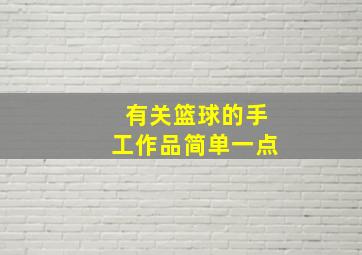 有关篮球的手工作品简单一点